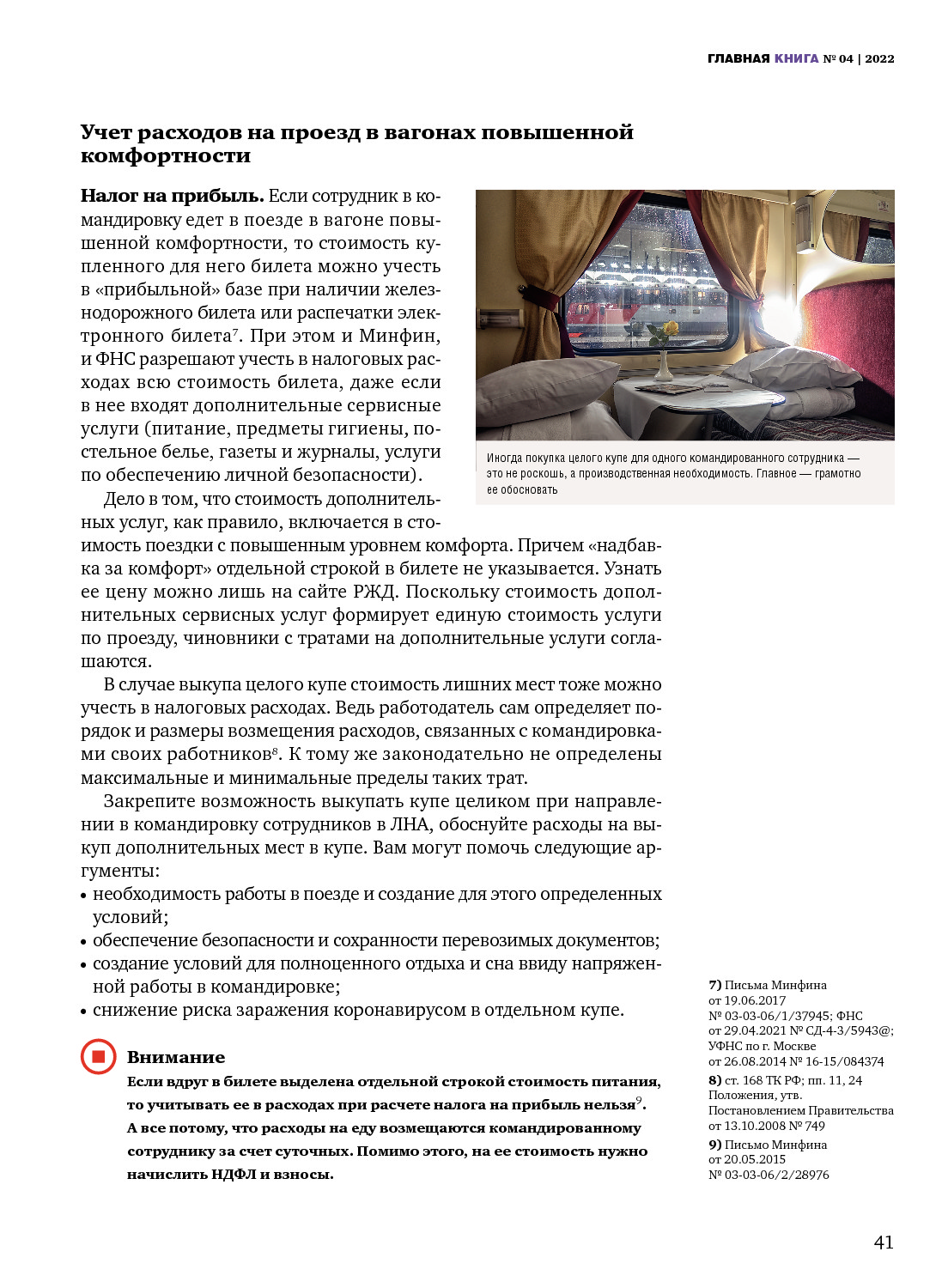 ГЛАВНАЯ КНИГА № 04 | 2022

Учет расходов на проезд в вагонах повышенной комфортности

Налог на прибыль. Если сотрудник в командировку едет в поезде в вагоне повышенной комфортности, то стоимость купленного для него билета можно учесть в «прибыльной» базе при наличии железнодорожного билета или распечатки электронного билета$^7$. При этом и Минфин, и ФНС разрешают учесть в налоговых расходах всю стоимость билета, даже если в нее входят дополнительные сервисные услуги (питание, предметы гигиены, постельное белье, газеты и журналы, услуги по обеспечению личной безопасности).

Иногда покупка целого купе для одного командированного сотрудника — это не роскошь, а производственная необходимость. Главное — грамотно ее обосновать

Дело в том, что стоимость дополнительных услуг, как правило, включается в стоимость поездки с повышенным уровнем комфорта. Причем «надбавка за комфорт» отдельной строкой в билете не указывается. Узнать ее цену можно лишь на сайте РЖД. Поскольку стоимость дополнительных сервисных услуг формирует единую стоимость услуги по проезду, чиновники с тратами на дополнительные услуги соглашаются.

В случае выкупа целого купе стоимость лишних мест тоже можно учесть в налоговых расходах. Ведь работодатель сам определяет порядок и размеры возмещения расходов, связанных с командировками своих работников$^8$. К тому же законодательно не определены максимальные и минимальные пределы таких трат.

Закрепите возможность выкупать купе целиком при направлении в командировку сотрудников в ЛНА, обоснуйте расходы на выкуп дополнительных мест в купе. Вам могут помочь следующие аргументы:
• необходимость работы в поезде и создание для этого определенных условий;
• обеспечение безопасности и сохранности перевозимых документов;
• создание условий для полноценного отдыха и сна ввиду напряженной работы в командировке;
• снижение риска заражения коронавирусом в отдельном купе.

Внимание
Если вдруг в билете выделена отдельной строкой стоимость питания, то учитывать ее в расходах при расчете налога на прибыль нельзя$^9$. А все потому, что расходы на еду возмещаются командированному сотруднику за счет суточных. Помимо этого, на ее стоимость нужно начислить НДФЛ и взносы.

7) Письма Минфина от 19.06.2017 № 03-03-06/1/37945; ФНС от 29.04.2021 № СД-4-3/5943@; УФНС по г. Москве от 26.08.2014 № 16-15/084374
8) ст. 168 ТК РФ; пп. 11, 24 Положения, утв. Постановлением Правительства от 13.10.2008 № 749
9) Письмо Минфина от 20.05.2015 № 03-03-06/2/28976

41